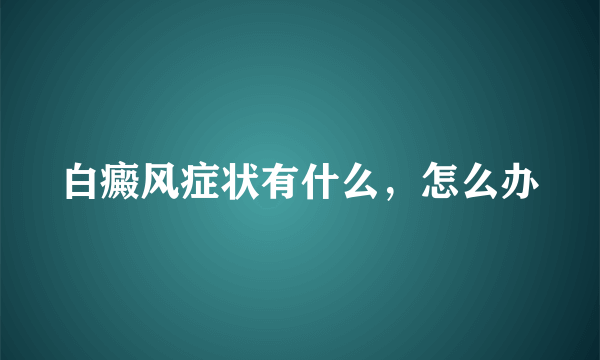 白癜风症状有什么，怎么办